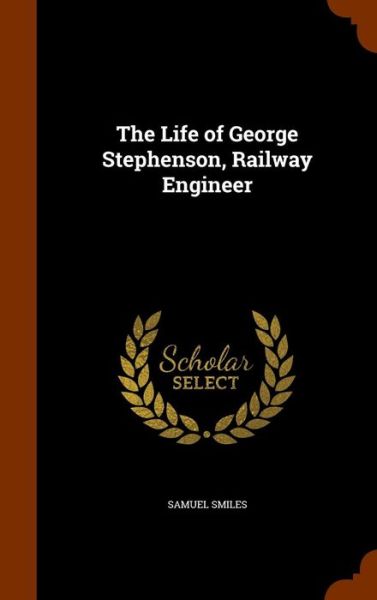 The Life of George Stephenson, Railway Engineer

Scholar SELECT

SAMUEL SMILES